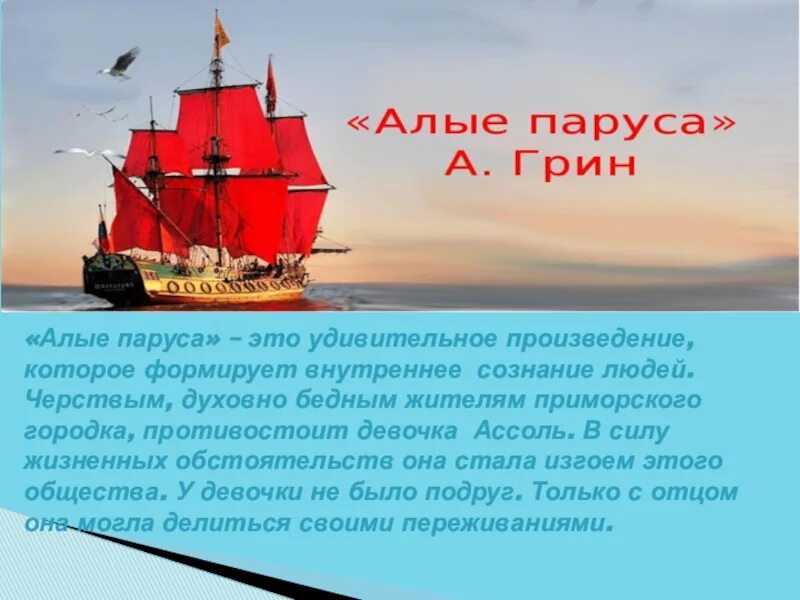 «Алые паруса»
А. Грин

«Алые паруса» – это удивительное произведение, которое формирует внутреннее сознание людей. Черствым, духовно бедным жителям приморского городка, противостоит девочка Ассоль. В силу жизненных обстоятельств она стала изгоем этого общества. У девочки не было подруг. Только с отцом она могла делиться своими переживаниями.